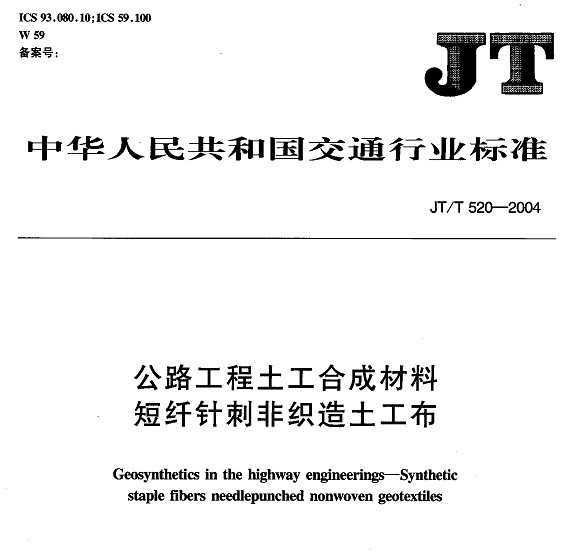 ICS 93.080.10;ICS 59.100
W 59
备案号:

JT

中华人民共和国交通行业标准

JT/T 520—2004

公路工程土工合成材料
短纤针刺非织造土工布

Geosynthetics in the highway engineerings—Synthetic staple fibers needlepunched nonwoven geotextiles